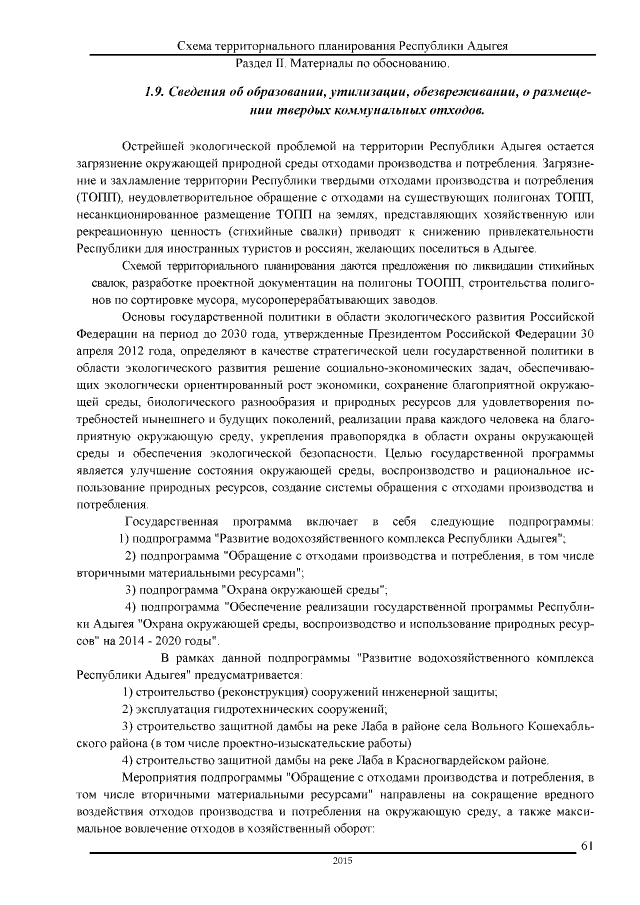 Схема территориального планирования Республики Адыгея
Раздел II. Материалы по обоснованию.

1.9. Сведения об образовании, утилизации, обезвреживании, о размещении твердых коммунальных отходов.

Острейшей экологической проблемой на территории Республики Адыгея остается загрязнение окружающей природной среды отходами производства и потребления. Загрязнение и захламление территории Республики твердыми отходами производства и потребления (ТОПП), неудовлетворительное обращение с отходами на существующих полигонах ТОПП, несанкционированное размещение ТОПП на землях, представляющих хозяйственную или рекреационную ценность (стихийные свалки) приводят к снижению привлекательности Республики для иностранных туристов и россиян, желающих поселиться в Адыгее.

Схемой территориального планирования даются предложения по ликвидации стихийных свалок, разработке проектной документации на полигоны ТООПП, строительства полигонов по сортировке мусора, мусороперерабатывающих заводов.

Основы государственной политики в области экологического развития Российской Федерации на период до 2030 года, утвержденные Президентом Российской Федерации 30 апреля 2012 года, определяют в качестве стратегической цели государственной политики в области экологического развития решение социально-экономических задач, обеспечивающих экологически ориентированный рост экономики, сохранение благоприятной окружающей среды, биологического разнообразия и природных ресурсов для удовлетворения потребностей нынешнего и будущих поколений, реализации права каждого человека на благоприятную окружающую среду, укрепления правопорядка в области охраны окружающей среды и обеспечения экологической безопасности. Целью государственной программы является улучшение состояния окружающей среды, воспроизводство и рациональное использование природных ресурсов, создание системы обращения с отходами производства и потребления.

Государственная программа включает в себя следующие подпрограммы:
1) подпрограмма "Развитие водохозяйственного комплекса Республики Адыгея";
2) подпрограмма "Обращение с отходами производства и потребления, в том числе вторичными материальными ресурсами";
3) подпрограмма "Охрана окружающей среды";
4) подпрограмма "Обеспечение реализации государственной программы Республики Адыгея "Охрана окружающей среды, воспроизводство и использование природных ресурсов" на 2014 - 2020 годы".

В рамках данной подпрограммы "Развитие водохозяйственного комплекса Республики Адыгея" предусматривается:
1) строительство (реконструкция) сооружений инженерной защиты;
2) эксплуатация гидротехнических сооружений;
3) строительство защитной дамбы на реке Лаба в районе села Вольного Кошехабльского района (в том числе проектно-изыскательские работы)
4) строительство защитной дамбы на реке Лаба в Красногвардейском районе.

Мероприятия подпрограммы "Обращение с отходами производства и потребления, в том числе вторичными материальными ресурсами" направлены на сокращение вредного воздействия отходов производства и потребления на окружающую среду, а также максимальное вовлечение отходов в хозяйственный оборот:

61
2015